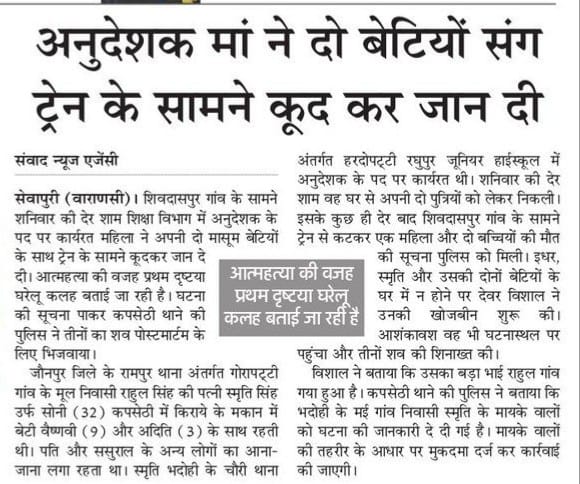 अनुदेशक मां ने दो बेटियों संग ट्रेन के सामने कूद कर जान दी

संवाद न्यूज एजेंसी

सेवापुरी (वाराणसी)। शिवदासपुर गांव के सामने शनिवार की देर शाम शिक्षा विभाग में अनुदेशक के पद पर कार्यरत महिला ने अपनी दो मासूम बेटियों के साथ ट्रेन के सामने कूदकर जान दे दी। आत्महत्या की वजह प्रथम दृष्टया घरेलू कलह बताई जा रही है। घटना की सूचना पाकर कपसेठी थाने की पुलिस ने तीनों का शव पोस्टमार्टम के लिए भिजवाया।

जौनपुर जिले के रामपुर थाना अंतर्गत गोरापट्टी गांव के मूल निवासी राहुल सिंह की पत्नी स्मृति सिंह उर्फ सोनी (32) कपसेठी में किराये के मकान में बेटी वैष्णवी (9) और अदिति (3) के साथ रहती थी। पति और ससुराल के अन्य लोगों का आना-जाना लगा रहता था। स्मृति भदोही के चौरी थाना अंतर्गत हरदोपट्टी रघुपुर जूनियर हाईस्कूल में अनुदेशक के पद पर कार्यरत थी। शनिवार की देर शाम वह घर से अपनी दो पुत्रियों को लेकर निकली। इसके कुछ ही देर बाद शिवदासपुर गांव के सामने ट्रेन से कटकर एक महिला और दो बच्चियों की मौत की सूचना पुलिस को मिली। इधर, स्मृति और उसकी दोनों बेटियों के घर में न होने पर देवर विशाल ने उनकी खोजबीन शुरू की। आशंकावश वह भी घटनास्थल पर पहुंचा और तीनों शव की शिनाख्त की।

विशाल ने बताया कि उसका बड़ा भाई राहुल गांव गया हुआ है। कपसेठी थाने की पुलिस ने बताया कि भदोही के मई गांव निवासी स्मृति के मायके वालों को घटना की जानकारी दे दी गई है। मायके वालों की तहरीर के आधार पर मुकदमा दर्ज कर कार्रवाई की जाएगी।

आत्महत्या की वजह प्रथम दृष्टया घरेलू कलह बताई जा रही है